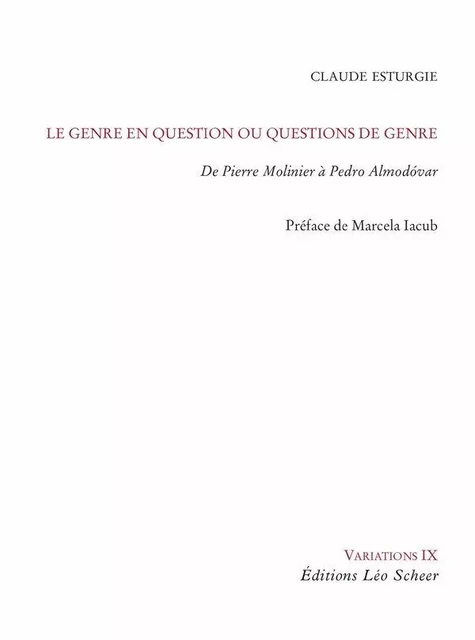 CLAUDE ESTURGIE

LE GENRE EN QUESTION OU QUESTIONS DE GENRE

De Pierre Molinier à Pedro Almodóvar

Préface de Marcela Iacub

VARIATIONS IX
Éditions Léo Scheer